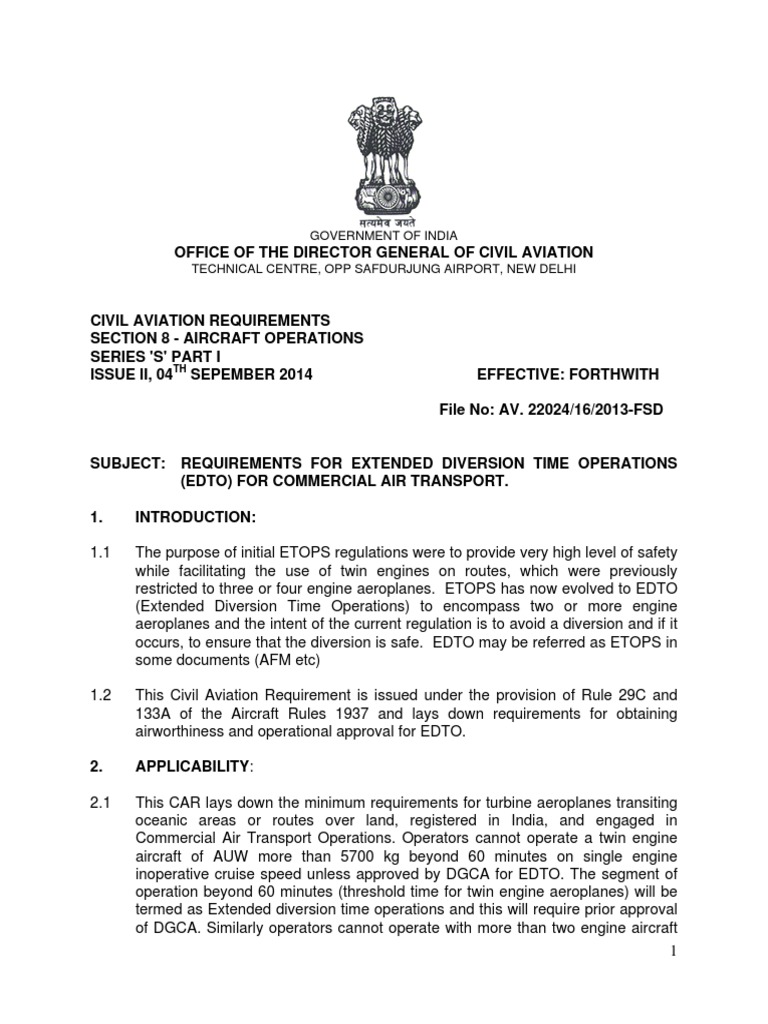 सत्यमेव जयते
GOVERNMENT OF INDIA
OFFICE OF THE DIRECTOR GENERAL OF CIVIL AVIATION
TECHNICAL CENTRE, OPP SAFDURJUNG AIRPORT, NEW DELHI

CIVIL AVIATION REQUIREMENTS
SECTION 8 - AIRCRAFT OPERATIONS
SERIES 'S' PART I
ISSUE II, 04$^{TH}$ SEPEMBER 2014

EFFECTIVE: FORTHWITH

File No: AV. 22024/16/2013-FSD

SUBJECT: REQUIREMENTS FOR EXTENDED DIVERSION TIME OPERATIONS (EDTO) FOR COMMERCIAL AIR TRANSPORT.

1. INTRODUCTION:

1.1 The purpose of initial ETOPS regulations were to provide very high level of safety while facilitating the use of twin engines on routes, which were previously restricted to three or four engine aeroplanes. ETOPS has now evolved to EDTO (Extended Diversion Time Operations) to encompass two or more engine aeroplanes and the intent of the current regulation is to avoid a diversion and if it occurs, to ensure that the diversion is safe. EDTO may be referred as ETOPS in some documents (AFM etc)

1.2 This Civil Aviation Requirement is issued under the provision of Rule 29C and 133A of the Aircraft Rules 1937 and lays down requirements for obtaining airworthiness and operational approval for EDTO.

2. APPLICABILITY:

2.1 This CAR lays down the minimum requirements for turbine aeroplanes transiting oceanic areas or routes over land, registered in India, and engaged in Commercial Air Transport Operations. Operators cannot operate a twin engine aircraft of AUW more than 5700 kg beyond 60 minutes on single engine inoperative cruise speed unless approved by DGCA for EDTO. The segment of operation beyond 60 minutes (threshold time for twin engine aeroplanes) will be termed as Extended diversion time operations and this will require prior approval of DGCA. Similarly operators cannot operate with more than two engine aircraft

1